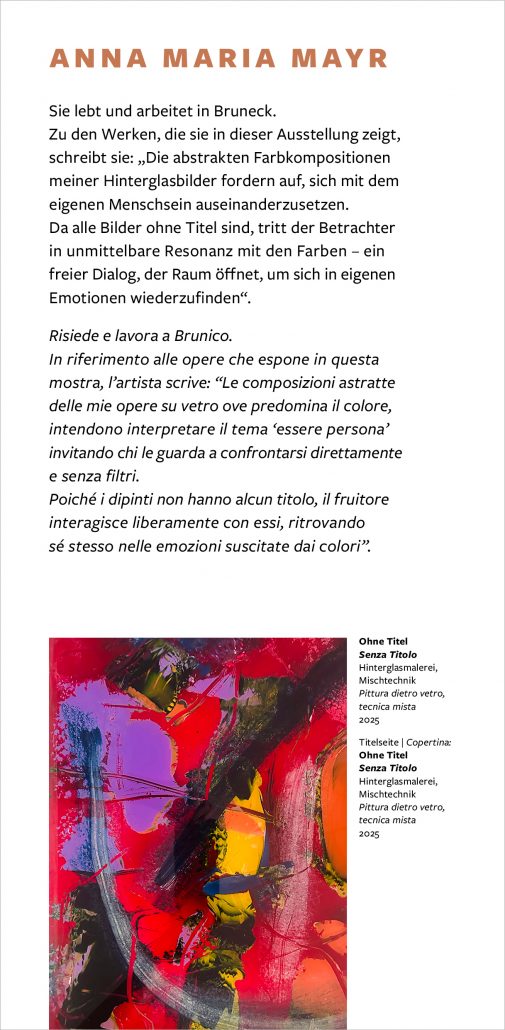 ANNA MARIA MAYR

Sie lebt und arbeitet in Bruneck.
Zu den Werken, die sie in dieser Ausstellung zeigt, schreibt sie: „Die abstrakten Farbkompositionen meiner Hinterglasbilder fordern auf, sich mit dem eigenen Menschsein auseinanderzusetzen.
Da alle Bilder ohne Titel sind, tritt der Betrachter in unmittelbare Resonanz mit den Farben – ein freier Dialog, der Raum öffnet, um sich in eigenen Emotionen wiederzufinden“.

Risiede e lavora a Brunico.
In riferimento alle opere che espone in questa mostra, l’artista scrive: “Le composizioni astratte delle mie opere su vetro ove predomina il colore, intendono interpretare il tema ‘essere persona’ invitando chi le guarda a confrontarsi direttamente e senza filtri.
Poiché i dipinti non hanno alcun titolo, il fruitore interagisce liberamente con essi, ritrovando sé stesso nelle emozioni suscitate dai colori”.

Ohne Titel
Senza Titolo
Hinterglasmalerei, Mischtechnik
Pittura dietro vetro, tecnica mista
2025

Titelseite | Copertina:
Ohne Titel
Senza Titolo
Hinterglasmalerei, Mischtechnik
Pittura dietro vetro, tecnica mista
2025